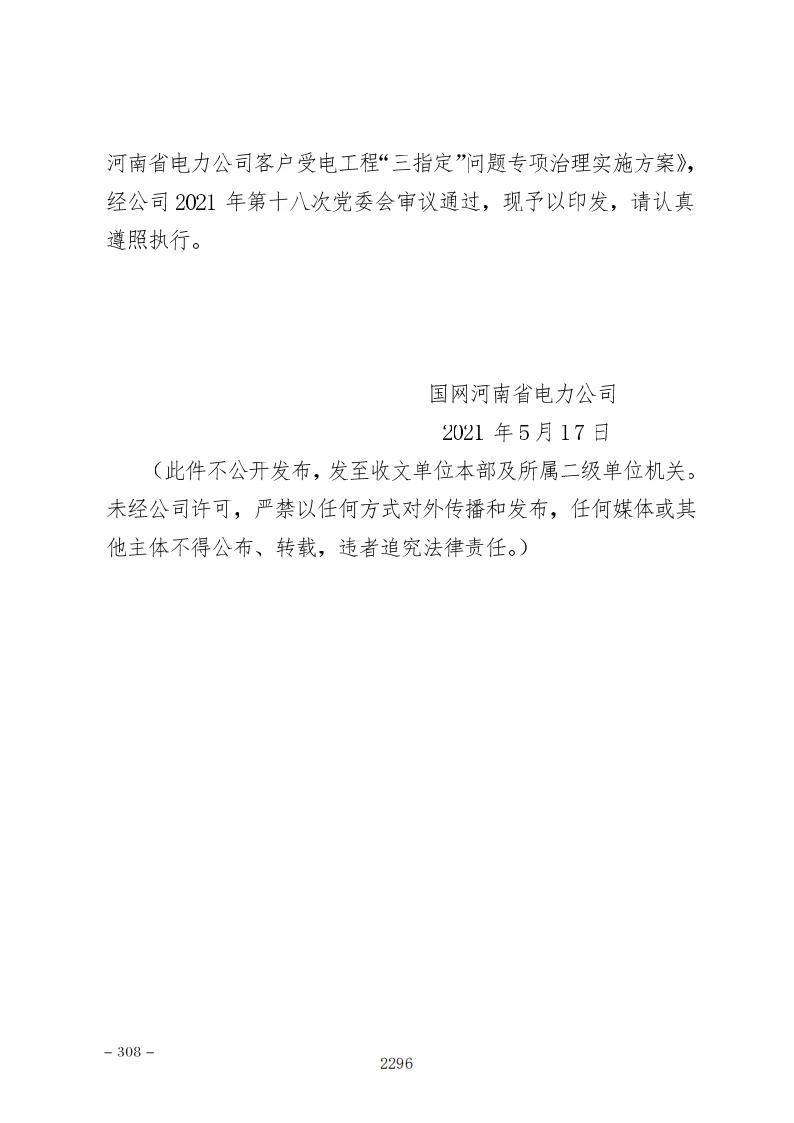 河南省电力公司客户受电工程“三指定”问题专项治理实施方案》，经公司 2021 年第十八次党委会审议通过，现予以印发，请认真遵照执行。

国网河南省电力公司

2021 年 5 月 17 日

（此件不公开发布，发至收文单位本部及所属二级单位机关。未经公司许可，严禁以任何方式对外传播和发布，任何媒体或其他主体不得公布、转载，违者追究法律责任。）

– 308 –

2296